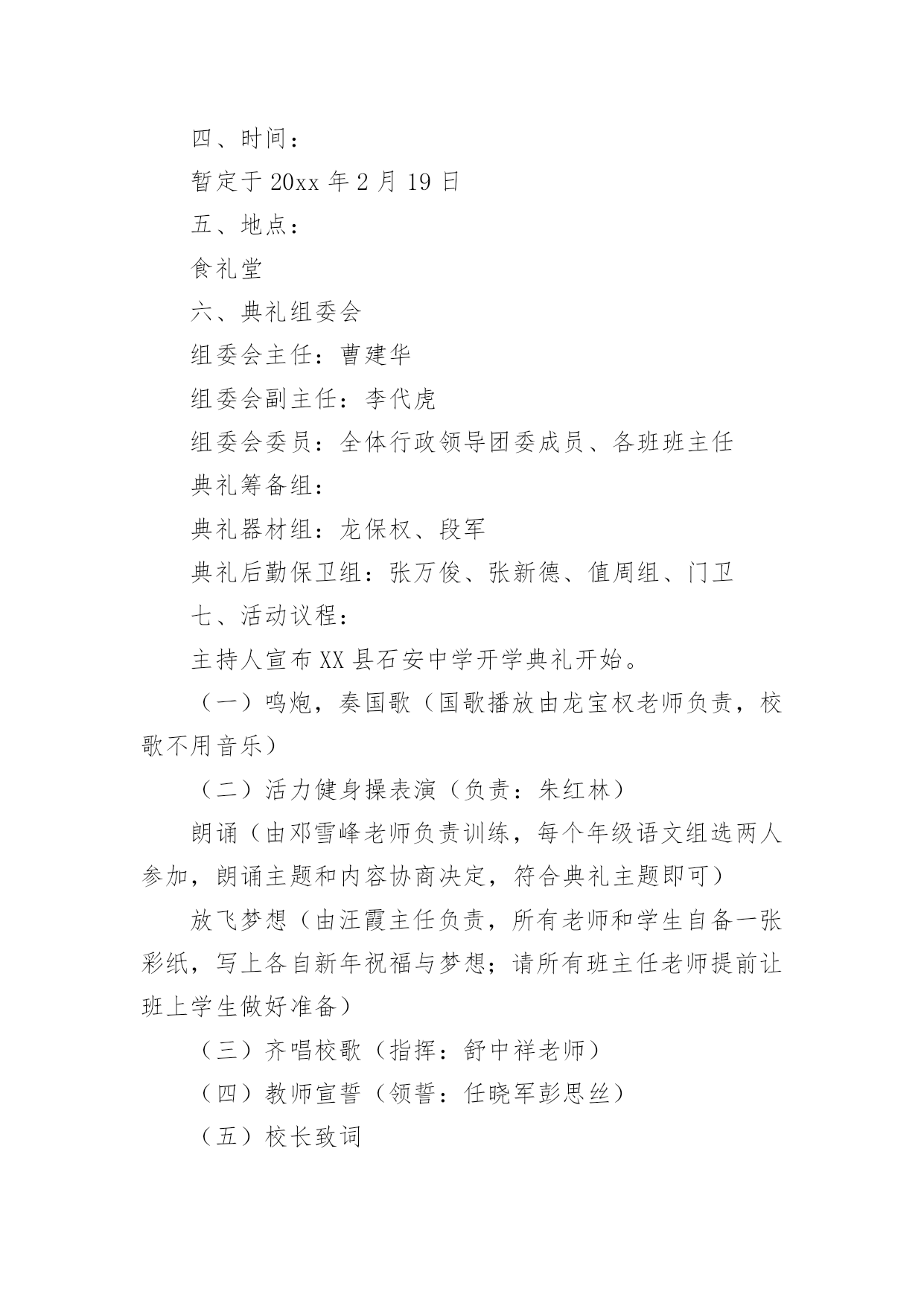 四、时间：

暂定于 20xx 年 2 月 19 日

五、地点：

食礼堂

六、典礼组委会

组委会主任：曹建华

组委会副主任：李代虎

组委会委员：全体行政领导团委成员、各班班主任

典礼筹备组：

典礼器材组：龙保权、段军

典礼后勤保卫组：张万俊、张新德、值周组、门卫

七、活动议程：

主持人宣布 XX 县石安中学开学典礼开始。

（一）鸣炮，奏国歌（国歌播放由龙宝权老师负责，校歌不用音乐）

（二）活力健身操表演（负责：朱红林）

朗诵（由邓雪峰老师负责训练，每个年级语文组选两人参加，朗诵主题和内容协商决定，符合典礼主题即可）

放飞梦想（由汪霞主任负责，所有老师和学生自备一张彩纸，写上各自新年祝福与梦想；请所有班主任老师提前让班上学生做好准备）

（三）齐唱校歌（指挥：舒中祥老师）

（四）教师宣誓（领誓：任晓军彭思丝）

（五）校长致词